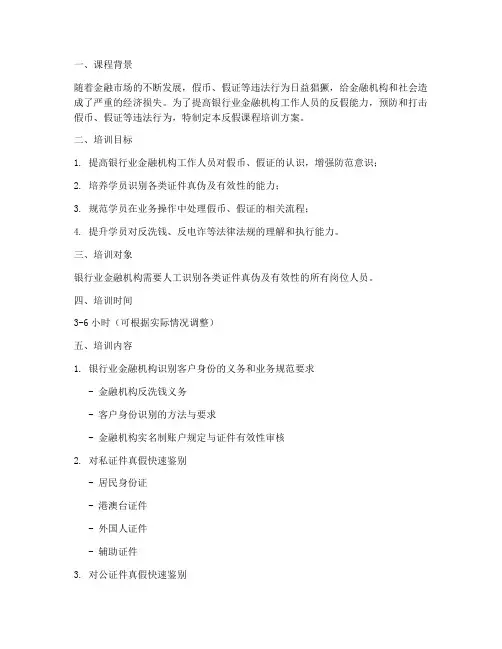 一、课程背景

随着金融市场的不断发展，假币、假证等违法行为日益猖獗，给金融机构和社会造成了严重的经济损失。为了提高银行业金融机构工作人员的反假能力，预防和打击假币、假证等违法行为，特制定本反假课程培训方案。

二、培训目标

1. 提高银行业金融机构工作人员对假币、假证的认识，增强防范意识；

2. 培养学员识别各类证件真伪及有效性的能力；

3. 规范学员在业务操作中处理假币、假证的相关流程；

4. 提升学员对反洗钱、反电诈等法律法规的理解和执行能力。

三、培训对象

银行业金融机构需要人工识别各类证件真伪及有效性的所有岗位人员。

四、培训时间

3-6 小时（可根据实际情况调整）

五、培训内容

1. 银行业金融机构识别客户身份的义务和业务规范要求

- 金融机构反洗钱义务

- 客户身份识别的方法与要求

- 金融机构实名制账户规定与证件有效性审核

2. 对私证件真假快速鉴别

- 居民身份证

- 港澳台证件

- 外国人证件

- 辅助证件

3. 对公证件真假快速鉴别